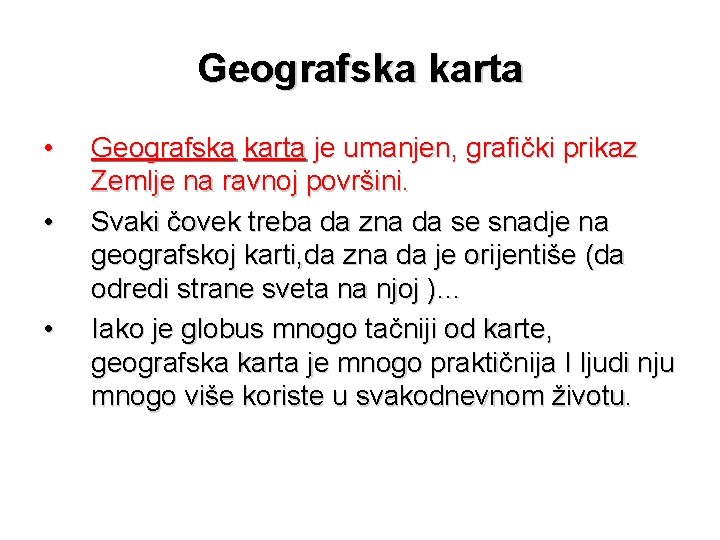 Geografska karta

• Geografska karta je umanjen, grafički prikaz Zemlje na ravnoj površini.

• Svaki čovek treba da zna da se snadje na geografskoj karti,da zna da je orijentiše (da odredi strane sveta na njoj )...

• Iako je globus mnogo tačniji od karte, geografska karta je mnogo praktičnija I ljudi nju mnogo više koriste u svakodnevnom životu.